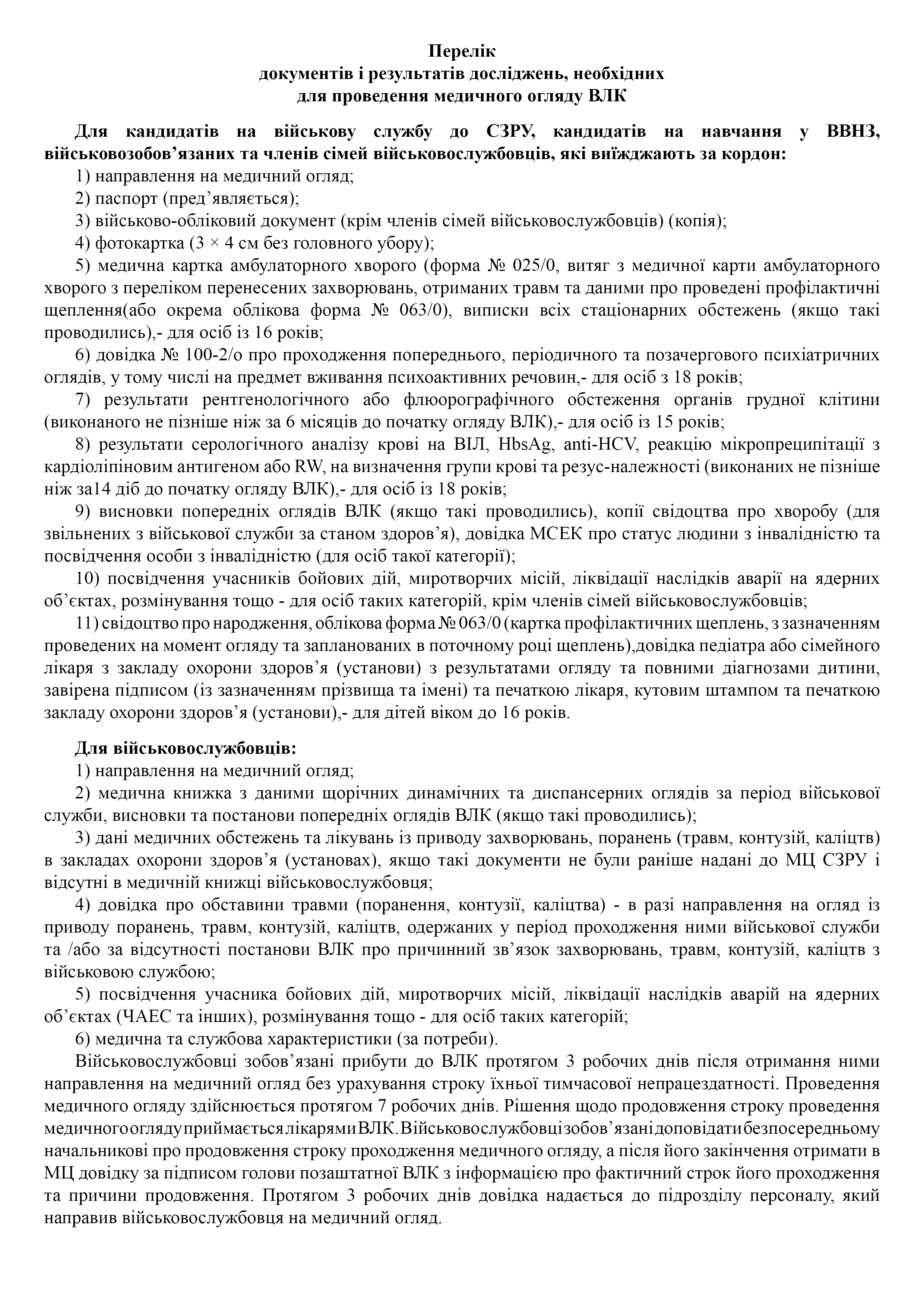 Перелік
документів і результатів досліджень, необхідних
для проведення медичного огляду ВЛК

Для кандидатів на військову службу до СЗРУ, кандидатів на навчання у ВВНЗ, військовозобов’язаних та членів сімей військовослужбовців, які виїжджають за кордон:
1) направлення на медичний огляд;
2) паспорт (пред’являється);
3) військово-обліковий документ (крім членів сімей військовослужбовців) (копія);
4) фотокартка (3 × 4 см без головного убору);
5) медична картка амбулаторного хворого (форма № 025/0, витяг з медичної карти амбулаторного хворого з переліком перенесених захворювань, отриманих травм та даними про проведені профілактичні щеплення(або окрема облікова форма № 063/0), виписки всіх стаціонарних обстежень (якщо такі проводились),- для осіб із 16 років;
6) довідка № 100-2/о про проходження попереднього, періодичного та позачергового психіатричних оглядів, у тому числі на предмет вживання психоактивних речовин,- для осіб з 18 років;
7) результати рентгенологічного або флюорографічного обстеження органів грудної клітини (виконаного не пізніше ніж за 6 місяців до початку огляду ВЛК),- для осіб із 15 років;
8) результати серологічного аналізу крові на ВІЛ, HbsAg, anti-HCV, реакцію мікропреципітації з кардіоліпіновим антигеном або RW, на визначення групи крові та резус-належності (виконаних не пізніше ніж за14 діб до початку огляду ВЛК),- для осіб із 18 років;
9) висновки попередніх оглядів ВЛК (якщо такі проводились), копії свідоцтва про хворобу (для звільнених з військової служби за станом здоров’я), довідка МСЕК про статус людини з інвалідністю та посвідчення особи з інвалідністю (для осіб такої категорії);
10) посвідчення учасників бойових дій, миротворчих місій, ліквідації наслідків аварії на ядерних об’єктах, розмінування тощо - для осіб таких категорій, крім членів сімей військовослужбовців;
11) свідоцтво про народження, облікова форма № 063/0 (картка профілактичних щеплень, з зазначенням проведених на момент огляду та запланованих в поточному році щеплень),довідка педіатра або сімейного лікаря з закладу охорони здоров’я (установи) з результатами огляду та повними діагнозами дитини, завірена підписом (із зазначенням прізвища та імені) та печаткою лікаря, кутовим штампом та печаткою закладу охорони здоров’я (установи),- для дітей віком до 16 років.

Для військовослужбовців:
1) направлення на медичний огляд;
2) медична книжка з даними щорічних динамічних та диспансерних оглядів за період військової служби, висновки та постанови попередніх оглядів ВЛК (якщо такі проводились);
3) дані медичних обстежень та лікувань із приводу захворювань, поранень (травм, контузій, каліцтв) в закладах охорони здоров’я (установах), якщо такі документи не були раніше надані до МЦ СЗРУ і відсутні в медичній книжці військовослужбовця;
4) довідка про обставини травми (поранення, контузії, каліцтва) - в разі направлення на огляд із приводу поранень, травм, контузій, каліцтв, одержаних у період проходження ними військової служби та /або за відсутності постанови ВЛК про причинний зв’язок захворювань, травм, контузій, каліцтв з військовою службою;
5) посвідчення учасника бойових дій, миротворчих місій, ліквідації наслідків аварій на ядерних об’єктах (ЧАЕС та інших), розмінування тощо - для осіб таких категорій;
6) медична та службова характеристики (за потреби).
Військовослужбовці зобов’язані прибути до ВЛК протягом 3 робочих днів після отримання ними направлення на медичний огляд без урахування строку їхньої тимчасової непрацездатності. Проведення медичного огляду здійснюється протягом 7 робочих днів. Рішення щодо продовження строку проведення медичного огляду приймається лікарями ВЛК. Військовослужбовці зобов’язані доповідати безпосередньому начальникові про продовження строку проходження медичного огляду, а після його закінчення отримати в МЦ довідку за підписом голови позаштатної ВЛК з інформацією про фактичний строк його проходження та причини продовження. Протягом 3 робочих днів довідка надається до підрозділу персоналу, який направив військовослужбовця на медичний огляд.